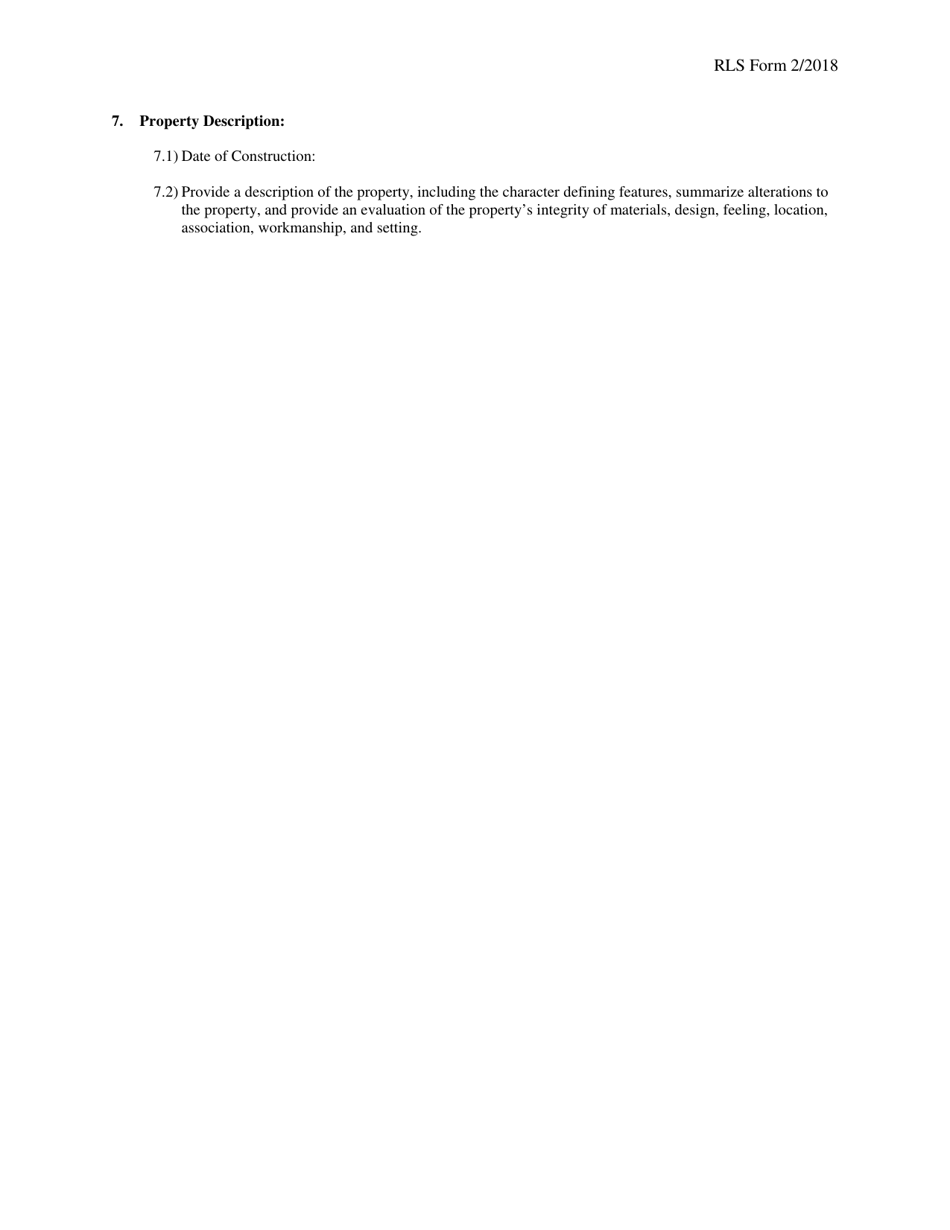 RLS Form 2/2018

7. Property Description:

7.1) Date of Construction:

7.2) Provide a description of the property, including the character defining features, summarize alterations to the property, and provide an evaluation of the property’s integrity of materials, design, feeling, location, association, workmanship, and setting.